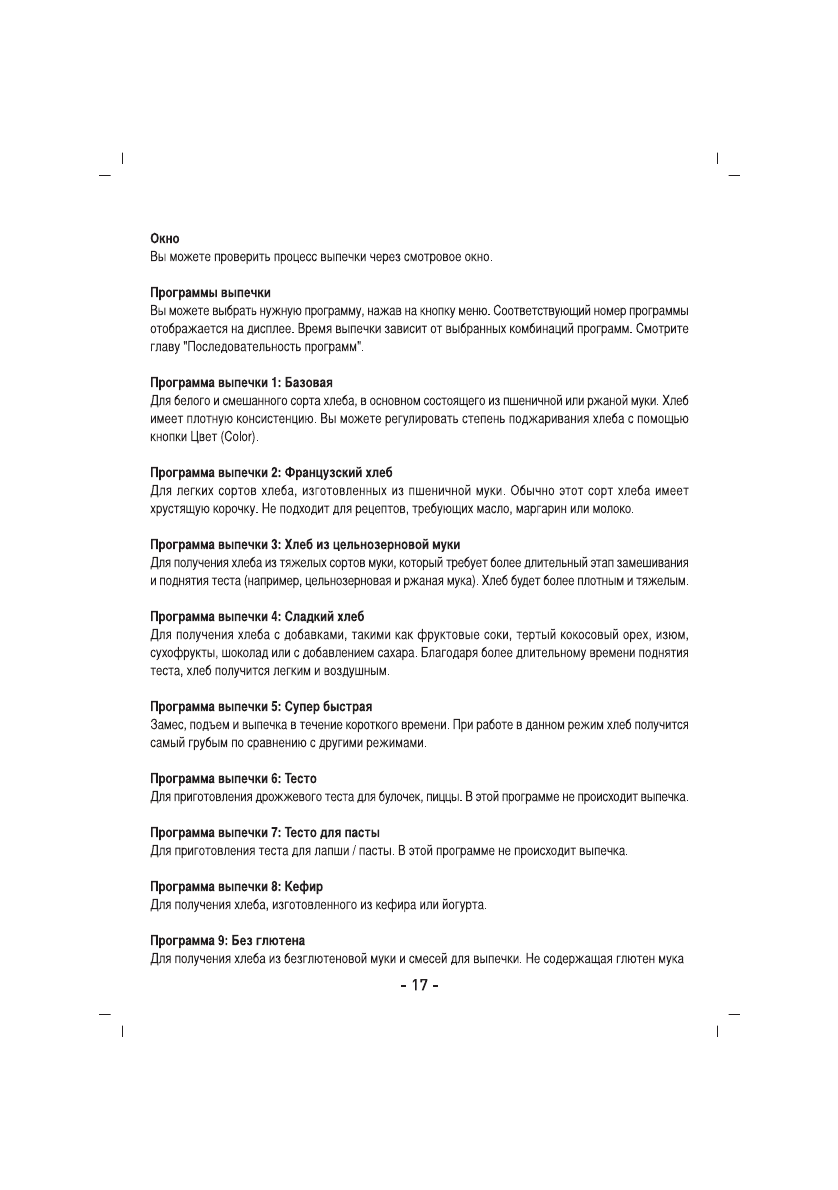 Окно
Вы можете проверить процесс выпечки через смотровое окно.

Программы выпечки
Вы можете выбрать нужную программу, нажав на кнопку меню. Соответствующий номер программы отображается на дисплее. Время выпечки зависит от выбранных комбинаций программ. Смотрите главу "Последовательность программ".

Программа выпечки 1: Базовая
Для белого и смешанного сорта хлеба, в основном состоящего из пшеничной или ржаной муки. Хлеб имеет плотную консистенцию. Вы можете регулировать степень поджаривания хлеба с помощью кнопки Цвет (Color).

Программа выпечки 2: Французский хлеб
Для легких сортов хлеба, изготовленных из пшеничной муки. Обычно этот сорт хлеба имеет хрустящую корочку. Не подходит для рецептов, требующих масло, маргарин или молоко.

Программа выпечки 3: Хлеб из цельнозерновой муки
Для получения хлеба из тяжелых сортов муки, который требует более длительный этап замешивания и поднятия теста (например, цельнозерновая и ржаная мука). Хлеб будет более плотным и тяжелым.

Программа выпечки 4: Сладкий хлеб
Для получения хлеба с добавками, такими как фруктовые соки, тертый кокосовый орех, изюм, сухофрукты, шоколад или с добавлением сахара. Благодаря более длительному времени поднятия теста, хлеб получится легким и воздушным.

Программа выпечки 5: Супер быстрая
Замес, подъем и выпечка в течение короткого времени. При работе в данном режим хлеб получится самый грубым по сравнению с другими режимами.

Программа выпечки 6: Тесто
Для приготовления дрожжевого теста для булочек, пиццы. В этой программе не происходит выпечка.

Программа выпечки 7: Тесто для пасты
Для приготовления теста для лапши / пасты. В этой программе не происходит выпечка.

Программа выпечки 8: Кефир
Для получения хлеба, изготовленного из кефира или йогурта.

Программа 9: Без глютена
Для получения хлеба из безглютеновой муки и смесей для выпечки. Не содержащая глютен мука

- 17 -